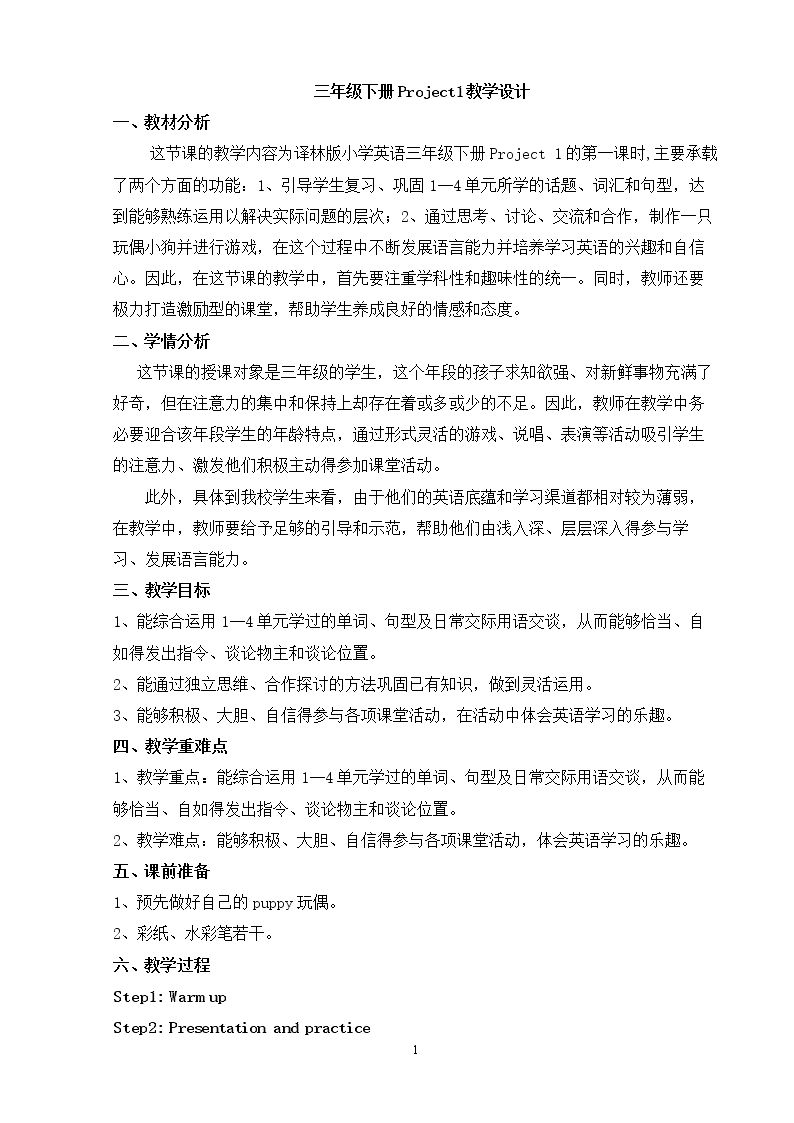 三年级下册Project1教学设计

一、教材分析

这节课的教学内容为译林版小学英语三年级下册Project 1的第一课时,主要承载了两个方面的功能：1、引导学生复习、巩固1—4单元所学的话题、词汇和句型，达到能够熟练运用以解决实际问题的层次；2、通过思考、讨论、交流和合作，制作一只玩偶小狗并进行游戏，在这个过程中不断发展语言能力并培养学习英语的兴趣和自信心。因此，在这节课的教学中，首先要注重学科性和趣味性的统一。同时，教师还要极力打造激励型的课堂，帮助学生养成良好的情感和态度。

二、学情分析

这节课的授课对象是三年级的学生，这个年段的孩子求知欲强、对新鲜事物充满了好奇，但在注意力的集中和保持上却存在着或多或少的不足。因此，教师在教学中务必要迎合该年段学生的年龄特点，通过形式灵活的游戏、说唱、表演等活动吸引学生的注意力、激发他们积极主动得参加课堂活动。

此外，具体到我校学生来看，由于他们的英语底蕴和学习渠道都相对较为薄弱，在教学中，教师要给予足够的引导和示范，帮助他们由浅入深、层层深入得参与学习、发展语言能力。

三、教学目标

1、能综合运用1—4单元学过的单词、句型及日常交际用语交谈，从而能够恰当、自如得发出指令、谈论物主和谈论位置。

2、能通过独立思维、合作探讨的方法巩固已有知识，做到灵活运用。

3、能够积极、大胆、自信得参与各项课堂活动，在活动中体会英语学习的乐趣。

四、教学重难点

1、教学重点：能综合运用1—4单元学过的单词、句型及日常交际用语交谈，从而能够恰当、自如得发出指令、谈论物主和谈论位置。

2、教学难点：能够积极、大胆、自信得参与各项课堂活动，体会英语学习的乐趣。

五、课前准备

1、预先做好自己的puppy玩偶。

2、彩纸、水彩笔若干。

六、教学过程

Step1: Warm up

Step2: Presentation and practice

1